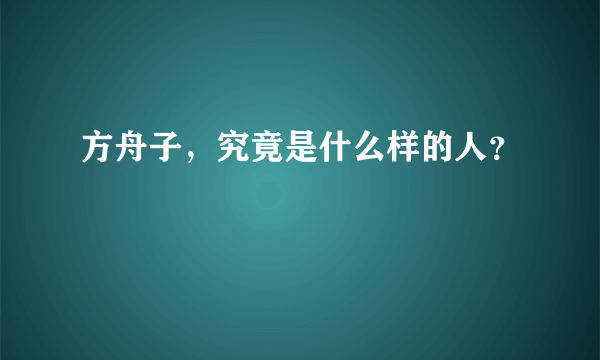 方舟子，究竟是什么样的人?